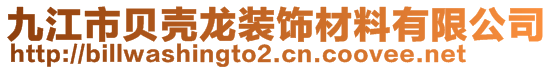 九江市贝壳龙装饰材料有限公司
http://billwashingto2.cn.coovee.net